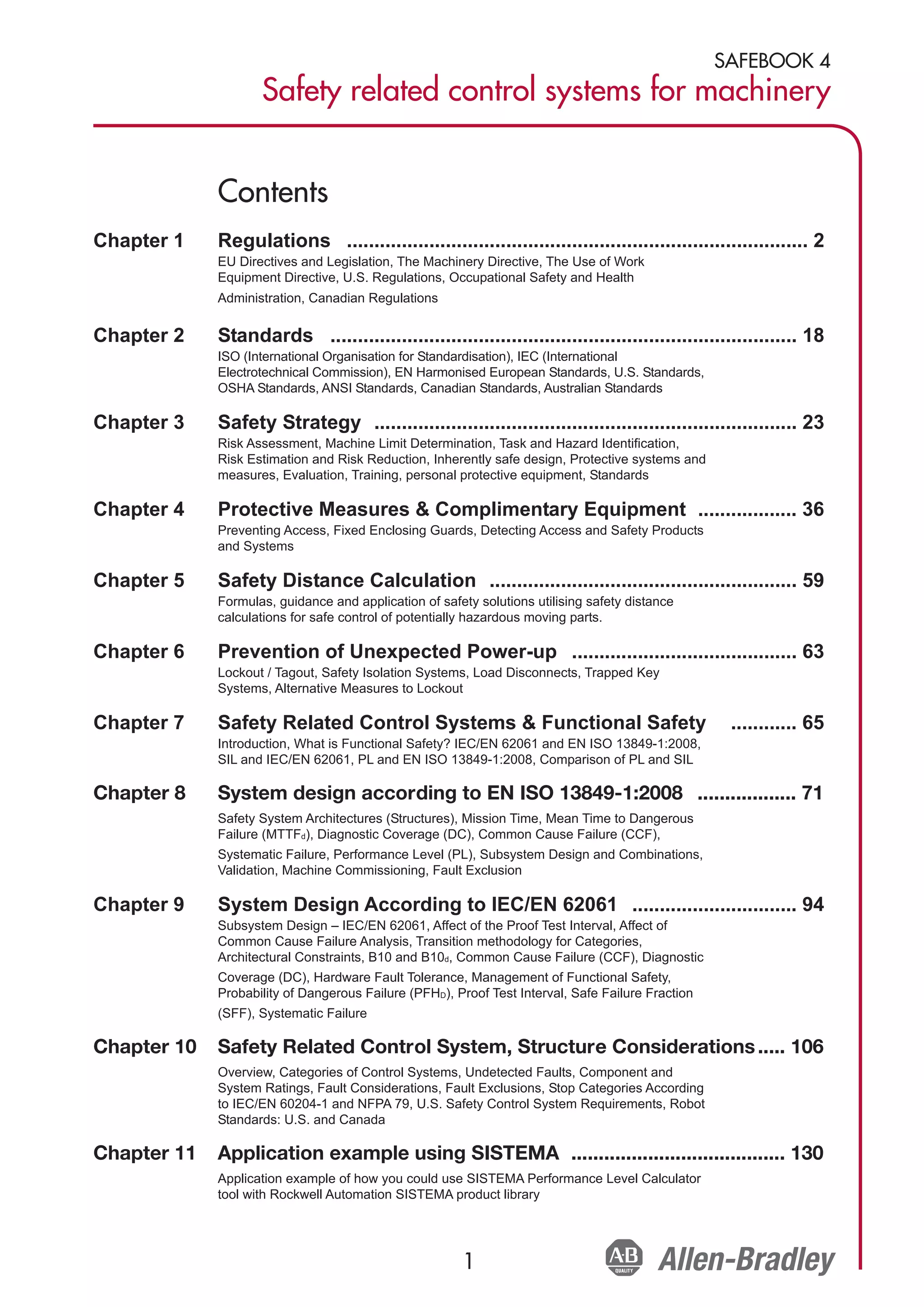 SAFEBOOK 4
Safety related control systems for machinery

Contents

Chapter 1 Regulations 2
EU Directives and Legislation, The Machinery Directive, The Use of Work Equipment Directive, U.S. Regulations, Occupational Safety and Health Administration, Canadian Regulations

Chapter 2 Standards 18
ISO (International Organisation for Standardisation), IEC (International Electrotechnical Commission), EN Harmonised European Standards, U.S. Standards, OSHA Standards, ANSI Standards, Canadian Standards, Australian Standards

Chapter 3 Safety Strategy 23
Risk Assessment, Machine Limit Determination, Task and Hazard Identification, Risk Estimation and Risk Reduction, Inherently safe design, Protective systems and measures, Evaluation, Training, personal protective equipment, Standards

Chapter 4 Protective Measures & Complimentary Equipment 36
Preventing Access, Fixed Enclosing Guards, Detecting Access and Safety Products and Systems

Chapter 5 Safety Distance Calculation 59
Formulas, guidance and application of safety solutions utilising safety distance calculations for safe control of potentially hazardous moving parts.

Chapter 6 Prevention of Unexpected Power-up 63
Lockout / Tagout, Safety Isolation Systems, Load Disconnects, Trapped Key Systems, Alternative Measures to Lockout

Chapter 7 Safety Related Control Systems & Functional Safety 65
Introduction, What is Functional Safety? IEC/EN 62061 and EN ISO 13849-1:2008, SIL and IEC/EN 62061, PL and EN ISO 13849-1:2008, Comparison of PL and SIL

Chapter 8 System design according to EN ISO 13849-1:2008 71
Safety System Architectures (Structures), Mission Time, Mean Time to Dangerous Failure ($MTTF_d$), Diagnostic Coverage (DC), Common Cause Failure (CCF), Systematic Failure, Performance Level (PL), Subsystem Design and Combinations, Validation, Machine Commissioning, Fault Exclusion

Chapter 9 System Design According to IEC/EN 62061 94
Subsystem Design – IEC/EN 62061, Affect of the Proof Test Interval, Affect of Common Cause Failure Analysis, Transition methodology for Categories, Architectural Constraints, B10 and $B10_d$, Common Cause Failure (CCF), Diagnostic Coverage (DC), Hardware Fault Tolerance, Management of Functional Safety, Probability of Dangerous Failure ($PFH_D$), Proof Test Interval, Safe Failure Fraction (SFF), Systematic Failure

Chapter 10 Safety Related Control System, Structure Considerations 106
Overview, Categories of Control Systems, Undetected Faults, Component and System Ratings, Fault Considerations, Fault Exclusions, Stop Categories According to IEC/EN 60204-1 and NFPA 79, U.S. Safety Control System Requirements, Robot Standards: U.S. and Canada

Chapter 11 Application example using SISTEMA 130
Application example of how you could use SISTEMA Performance Level Calculator tool with Rockwell Automation SISTEMA product library

1

AB QUALITY Allen-Bradley